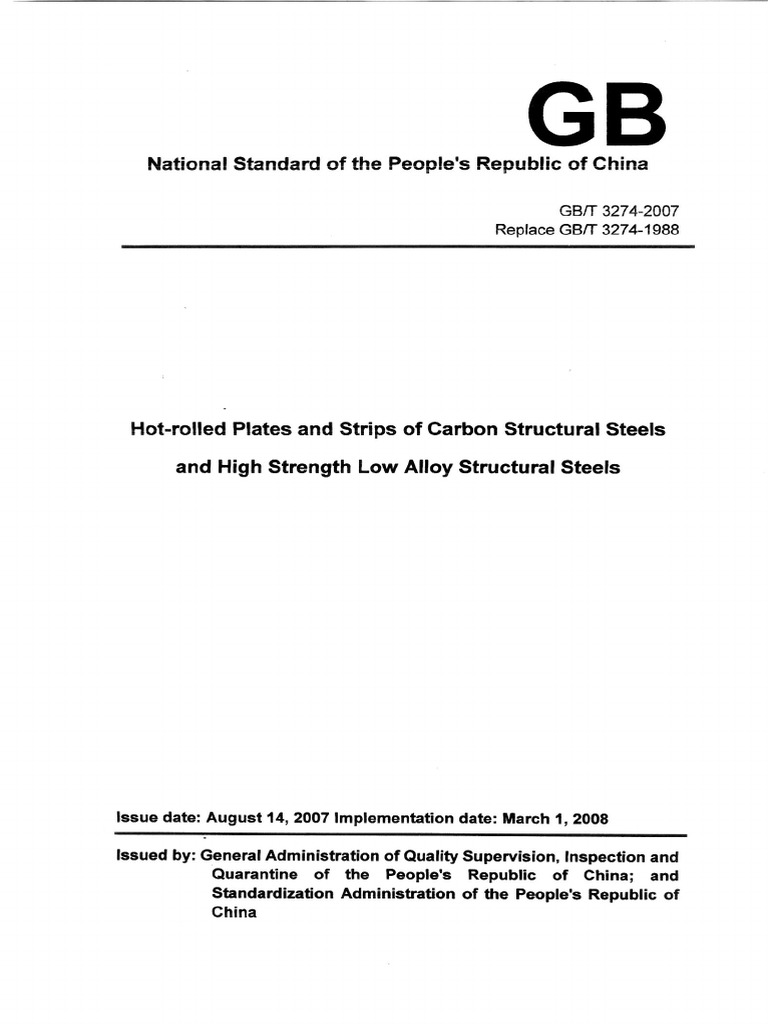 GB

National Standard of the People's Republic of China

GB/T 3274-2007
Replace GB/T 3274-1988

Hot-rolled Plates and Strips of Carbon Structural Steels

and High Strength Low Alloy Structural Steels

Issue date: August 14, 2007 Implementation date: March 1, 2008

Issued by: General Administration of Quality Supervision, Inspection and Quarantine of the People's Republic of China; and Standardization Administration of the People's Republic of China